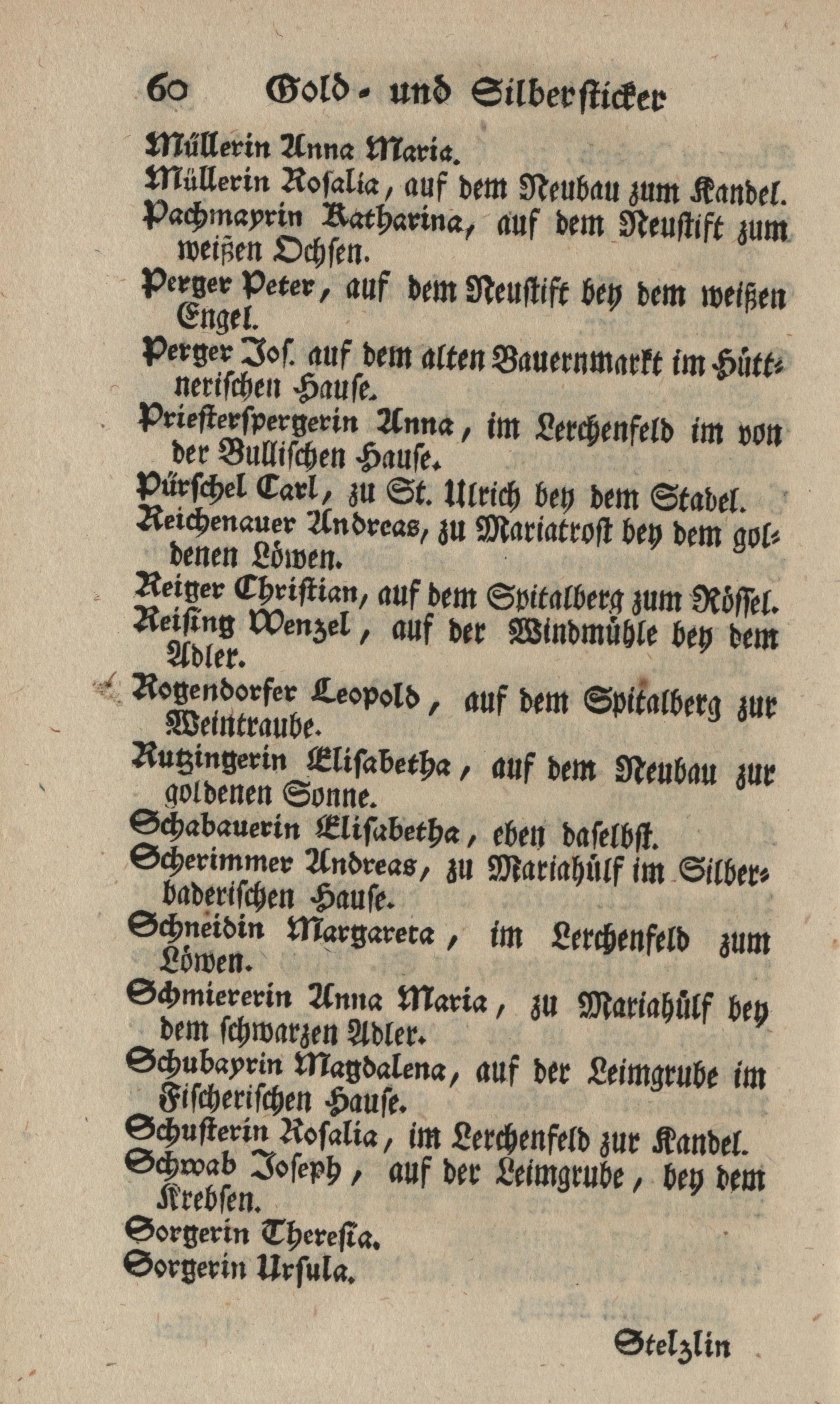 60 Gold- und Silbersticker

Müllerin Anna Maria.

Müllerin Rosalia, auf dem Neubau zum Kandel.

Pachmayrin Katharina, auf dem Neustift zum weißen Ochsen.

Perger Peter, auf dem Neustift bey dem weißen Engel.

Perger Jos. auf dem alten Bauernmarkt im Hüttnerischen Hause.

Priesterspergerin Anna, im Lerchenfeld im von der Bullischen Hause.

Pürschel Carl, zu St. Ulrich bey dem Stadel.

Reichenauer Andreas, zu Mariatrost bey dem goldenen Löwen.

Reiger Christian, auf dem Spitalberg zum Rössel.

Reising Wenzel, auf der Windmühle bey dem Adler.

Rogendorfer Leopold, auf dem Spitalberg zur Weintraube.

Rutzingerin Elisabetha, auf dem Neubau zur goldenen Sonne.

Schabauerin Elisabetha, eben daselbst.

Scherimmer Andreas, zu Mariahülf im Silberbaderischen Hause.

Schneidin Margareta, im Lerchenfeld zum Löwen.

Schmiererin Anna Maria, zu Mariahülf bey dem schwarzen Adler.

Schubayrin Magdalena, auf der Leimgrube im Fischerischen Hause.

Schusterin Rosalia, im Lerchenfeld zur Kandel.

Schwab Joseph, auf der Leimgrube, bey dem Krebsen.

Sorgerin Theresia.

Sorgerin Ursula.

Stelzlin